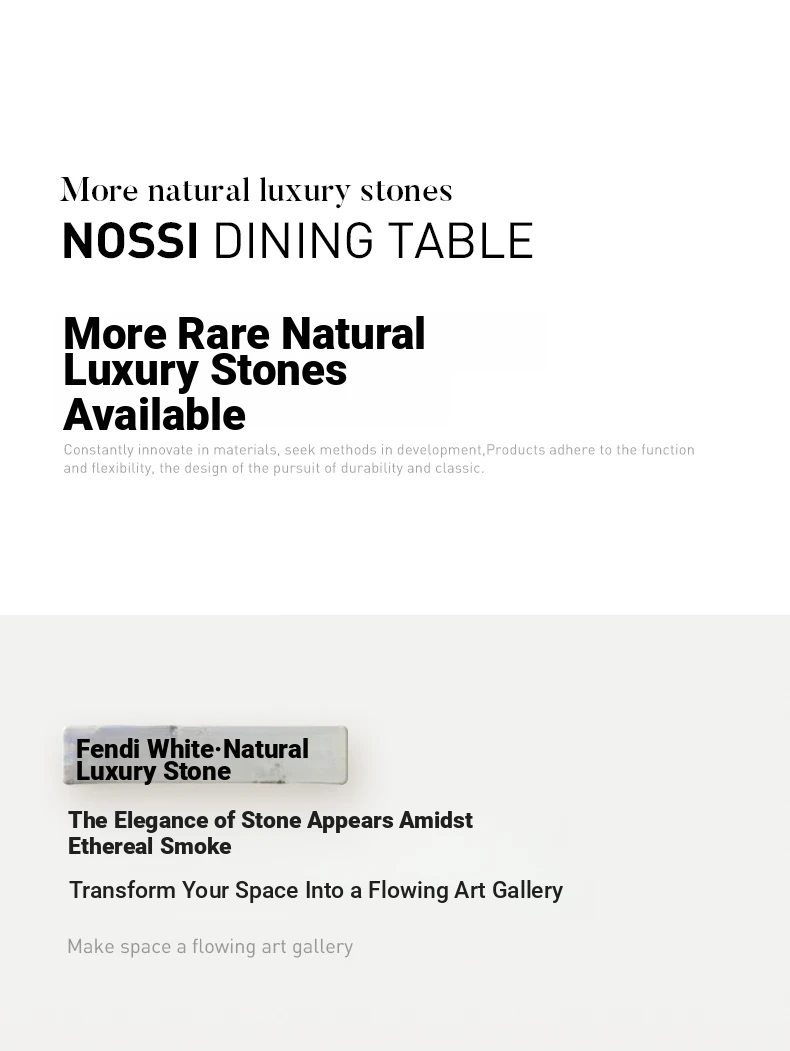 More natural luxury stones

NOSSI DINING TABLE

More Rare Natural Luxury Stones Available

Constantly innovate in materials, seek methods in development,Products adhere to the function and flexibility, the design of the pursuit of durability and classic.

Fendi White·Natural Luxury Stone

The Elegance of Stone Appears Amidst Ethereal Smoke

Transform Your Space Into a Flowing Art Gallery

Make space a flowing art gallery